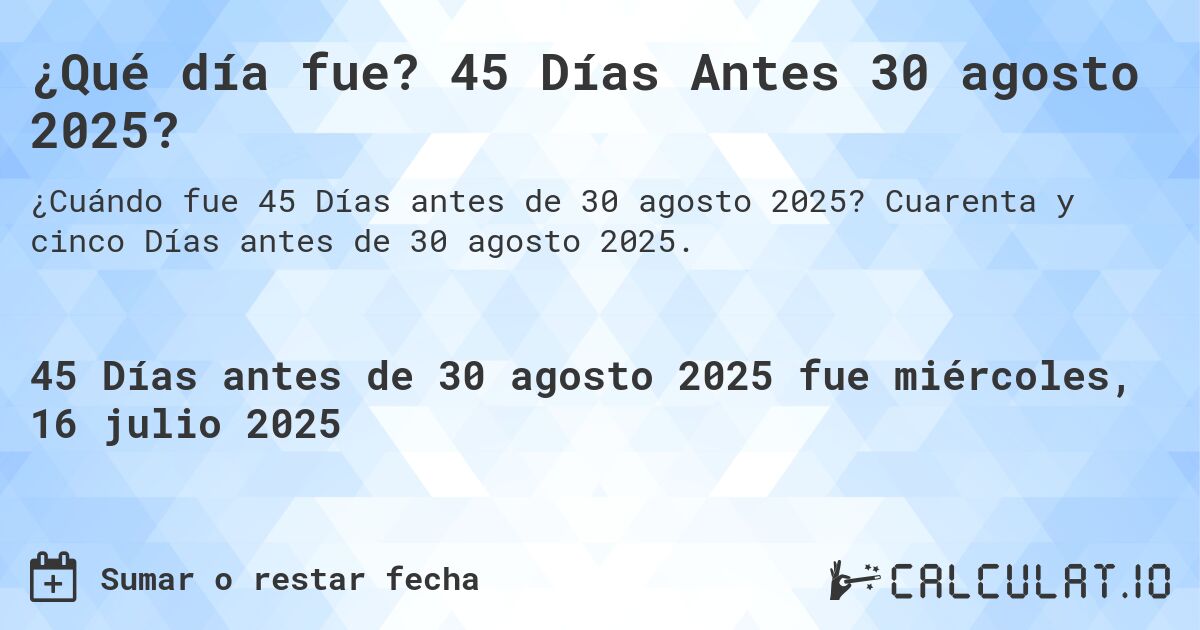 ¿Qué día fue? 45 Días Antes 30 agosto 2025?

¿Cuándo fue 45 Días antes de 30 agosto 2025? Cuarenta y cinco Días antes de 30 agosto 2025.

45 Días antes de 30 agosto 2025 fue miércoles, 16 julio 2025

Sumar o restar fecha

CALCULAT.IO